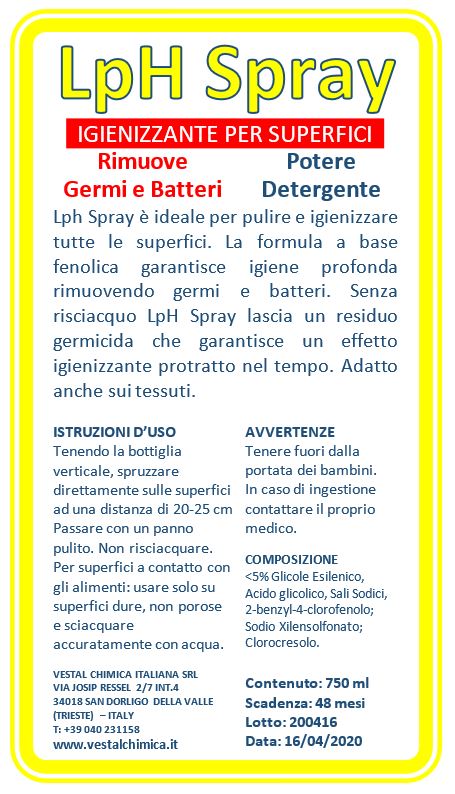 LpH Spray

IGIENIZZANTE PER SUPERFICI

Rimuove Germi e Batteri

Potere Detergente

Lph Spray è ideale per pulire e igienizzare tutte le superfici. La formula a base fenolica garantisce igiene profonda rimuovendo germi e batteri. Senza risciacquo LpH Spray lascia un residuo germicida che garantisce un effetto igienizzante protratto nel tempo. Adatto anche sui tessuti.

ISTRUZIONI D'USO
Tenendo la bottiglia verticale, spruzzare direttamente sulle superfici ad una distanza di 20-25 cm Passare con un panno pulito. Non risciacquare. Per superfici a contatto con gli alimenti: usare solo su superfici dure, non porose e sciacquare accuratamente con acqua.

VESTAL CHIMICA ITALIANA SRL
VIA JOSIP RESSEL 2/7 INT.4
34018 SAN DORLIGO DELLA VALLE (TRIESTE) – ITALY
T: +39 040 231158
www.vestalchimica.it

AVVERTENZE
Tenere fuori dalla portata dei bambini. In caso di ingestione contattare il proprio medico.

COMPOSIZIONE
<5% Glicole Esilenico, Acido glicolico, Sali Sodici, 2-benzyl-4-clorofenolo; Sodio Xilensolfonato; Clorocresolo.

Contenuto: 750 ml
Scadenza: 48 mesi
Lotto: 200416
Data: 16/04/2020